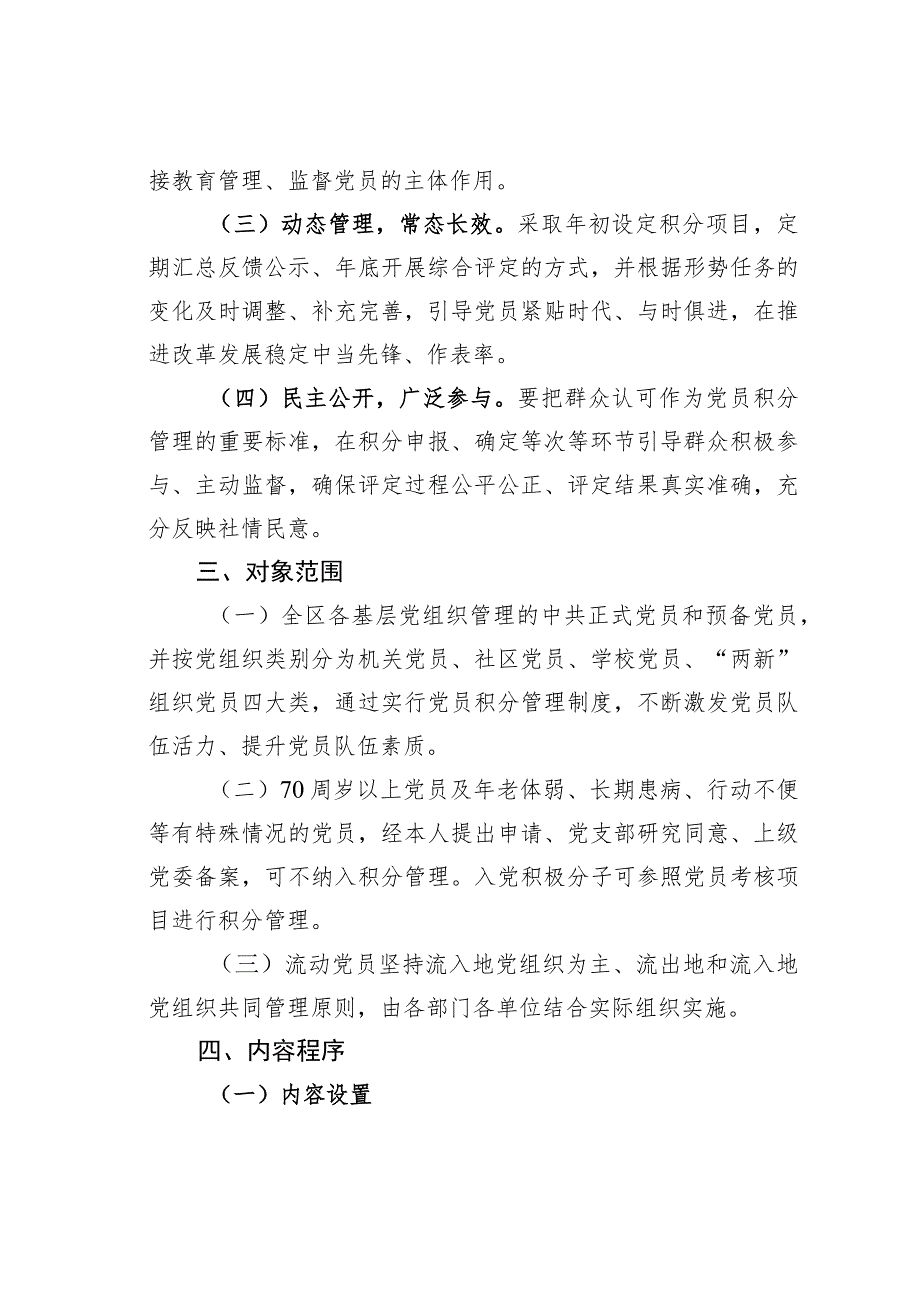 接教育管理、监督党员的主体作用。

（三）动态管理，常态长效。采取年初设定积分项目，定期汇总反馈公示、年底开展综合评定的方式，并根据形势任务的变化及时调整、补充完善，引导党员紧贴时代、与时俱进，在推进改革发展稳定中当先锋、作表率。

（四）民主公开，广泛参与。要把群众认可作为党员积分管理的重要标准，在积分申报、确定等次等环节引导群众积极参与、主动监督，确保评定过程公平公正、评定结果真实准确，充分反映社情民意。

三、对象范围

（一）全区各基层党组织管理的中共正式党员和预备党员，并按党组织类别分为机关党员、社区党员、学校党员、“两新”组织党员四大类，通过实行党员积分管理制度，不断激发党员队伍活力、提升党员队伍素质。

（二）70周岁以上党员及年老体弱、长期患病、行动不便等有特殊情况的党员，经本人提出申请、党支部研究同意、上级党委备案，可不纳入积分管理。入党积极分子可参照党员考核项目进行积分管理。

（三）流动党员坚持流入地党组织为主、流出地和流入地党组织共同管理原则，由各部门各单位结合实际组织实施。

四、内容程序

（一）内容设置